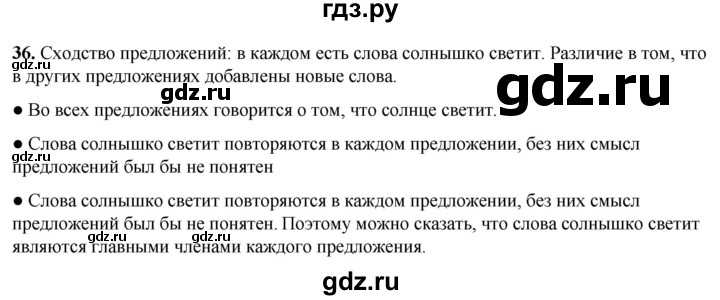 гдз.ру

36. Сходство предложений: в каждом есть слова солнышко светит. Различие в том, что в других предложениях добавлены новые слова.

gdz.ru

gdz.ru

gdz.ru

● Во всех предложениях говорится о том, что солнце светит.

● Слова солнышко светит повторяются в каждом предложении, без них смысл предложений был бы не понятен

gdz.ru

● Слова солнышко светит повторяются в каждом предложении, без них смысл предложений был бы не понятен. Поэтому можно сказать, что слова солнышко светит являются главными членами каждого предложения.

gdz.ru gdz.ru

gdz.ru